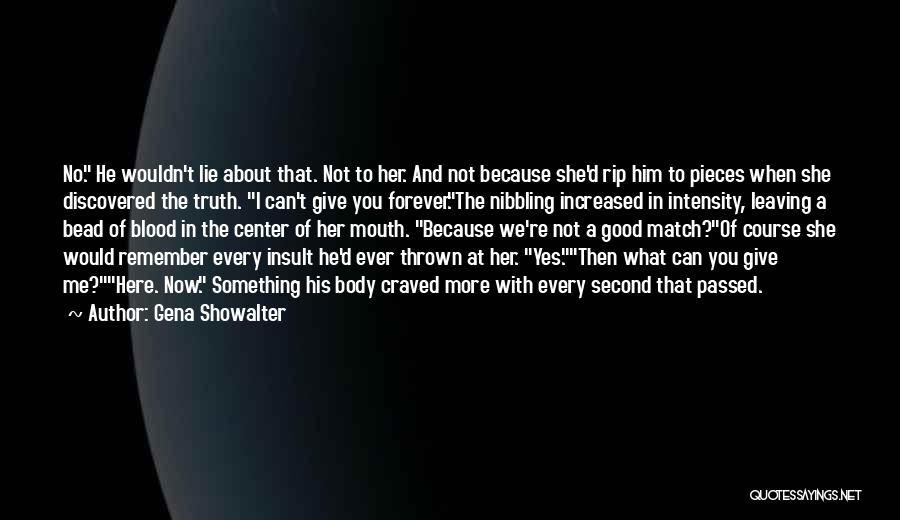 No." He wouldn't lie about that. Not to her. And not because she'd rip him to pieces when she discovered the truth. "I can't give you forever."The nibbling increased in intensity, leaving a bead of blood in the center of her mouth. "Because we're not a good match?"Of course she would remember every insult he'd ever thrown at her. "Yes.""Then what can you give me?""Here. Now." Something his body craved more with every second that passed.

~ Author: Gena Showalter

QUOTESSAYINGS.NET